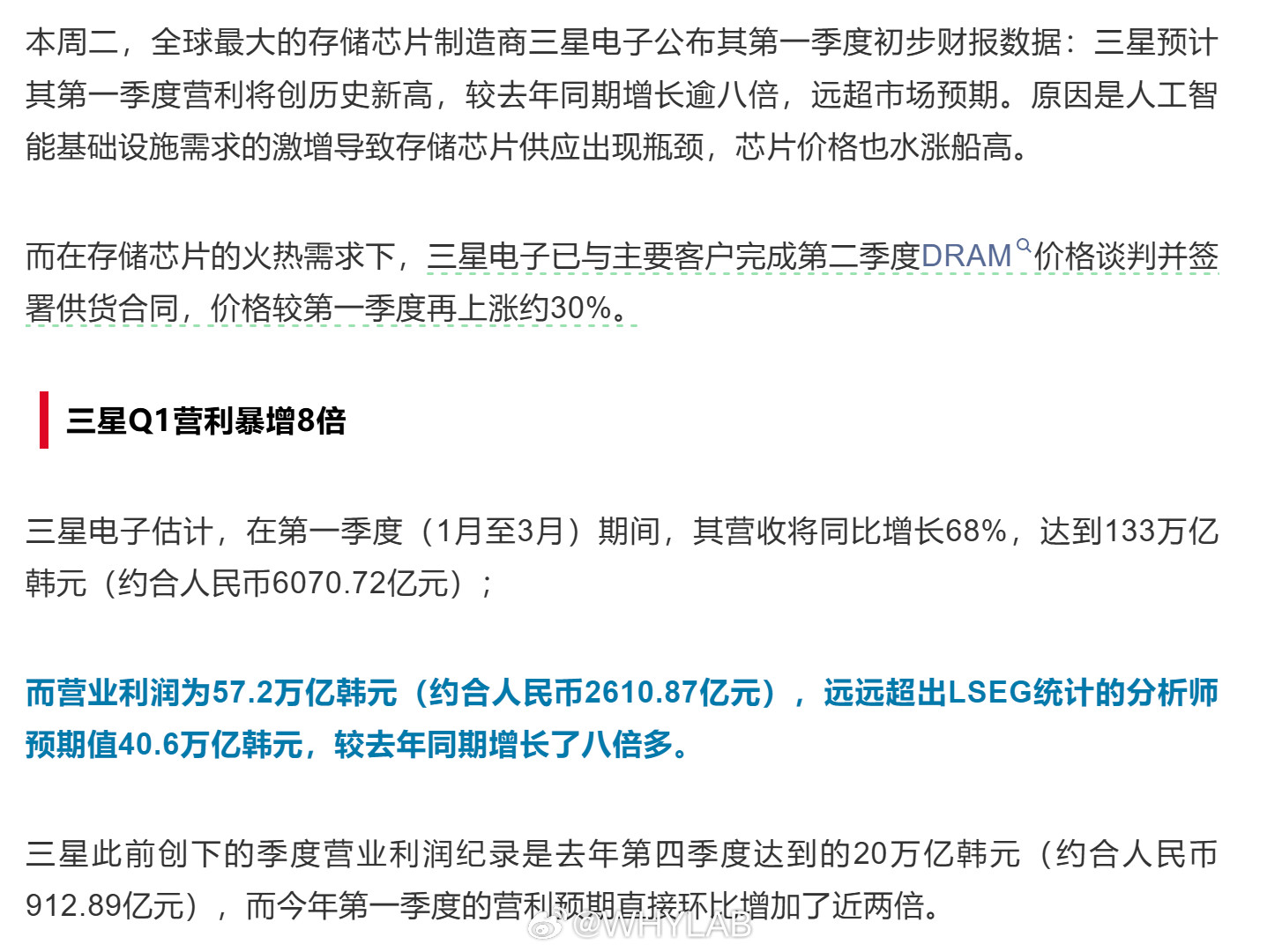 本周二，全球最大的存储芯片制造商三星电子公布其第一季度初步财报数据：三星预计其第一季度营利将创历史新高，较去年同期增长逾八倍，远超市场预期。原因是人工智能基础设施需求的激增导致存储芯片供应出现瓶颈，芯片价格也水涨船高。

而在存储芯片的火热需求下，三星电子已与主要客户完成第二季度DRAM价格谈判并签署供货合同，价格较第一季度再上涨约30%。

三星Q1营利暴增8倍

三星电子估计，在第一季度（1月至3月）期间，其营收将同比增长68%，达到133万亿韩元（约合人民币6070.72亿元）；

而营业利润为57.2万亿韩元（约合人民币2610.87亿元），远远超出LSEG统计的分析师预期值40.6万亿韩元，较去年同期增长了八倍多。

三星此前创下的季度营业利润纪录是去年第四季度达到的20万亿韩元（约合人民币912.89亿元），而今年第一季度的营利预期直接环比增加了近两倍。

@WHYLAB